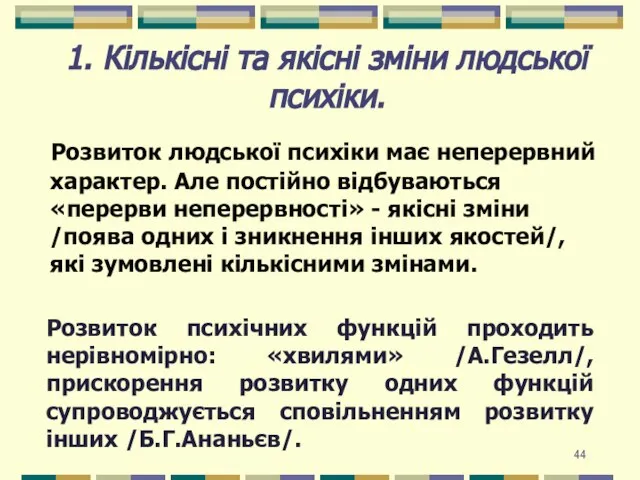 1. Кількісні та якісні зміни людської психіки.

Розвиток людської психіки має неперервний характер. Але постійно відбуваються «перерви неперервності» - якісні зміни /поява одних і зникнення інших якостей/, які зумовлені кількісними змінами.

Розвиток психічних функцій проходить нерівномірно: «хвилями» /А.Гезелл/, прискорення розвитку одних функцій супроводжується сповільненням розвитку інших /Б.Г.Ананьєв/.

44